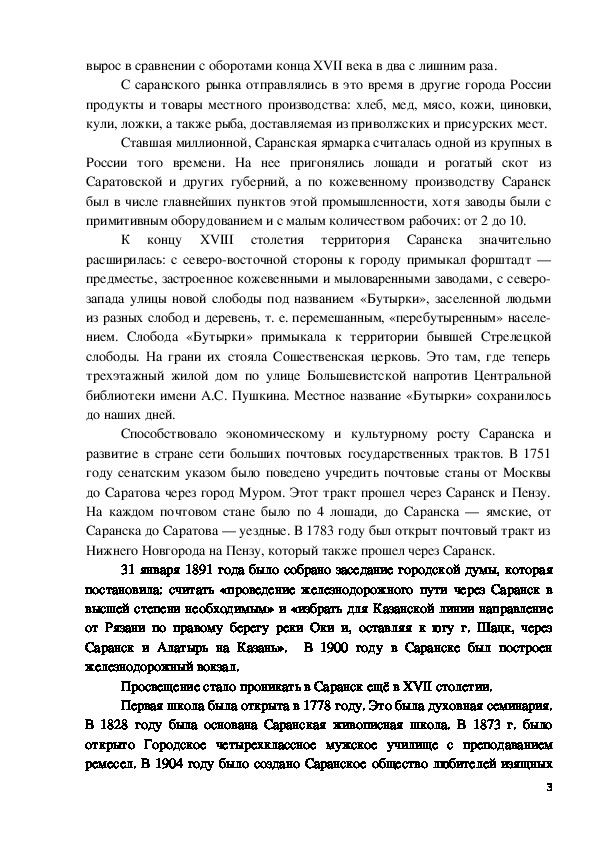 вырос в сравнении с оборотами конца XVII века в два с лишним раза.

С саранского рынка отправлялись в это время в другие города России продукты и товары местного производства: хлеб, мед, мясо, кожи, циновки, кули, ложки, а также рыба, доставляемая из приволжских и присурских мест.

Ставшая миллионной, Саранская ярмарка считалась одной из крупных в России того времени. На нее пригонялись лошади и рогатый скот из Саратовской и других губерний, а по кожевенному производству Саранск был в числе главнейших пунктов этой промышленности, хотя заводы были с примитивным оборудованием и с малым количеством рабочих: от 2 до 10.

К концу XVIII столетия территория Саранска значительно расширилась: с северо-восточной стороны к городу примыкал форштадт — предместье, застроенное кожевенными и мыловаренными заводами, с северо-запада улицы новой слободы под названием «Бутырки», заселенной людьми из разных слобод и деревень, т. е. перемешанным, «перебутыренным» населением. Слобода «Бутырки» примыкала к территории бывшей Стрелецкой слободы. На грани их стояла Сошественская церковь. Это там, где теперь трехэтажный жилой дом по улице Большевистской напротив Центральной библиотеки имени А.С. Пушкина. Местное название «Бутырки» сохранилось до наших дней.

Способствовало экономическому и культурному росту Саранска и развитие в стране сети больших почтовых государственных трактов. В 1751 году сенатским указом было поведено учредить почтовые станы от Москвы до Саратова через город Муром. Этот тракт прошел через Саранск и Пензу. На каждом почтовом стане было по 4 лошади, до Саранска — ямские, от Саранска до Саратова — уездные. В 1783 году был открыт почтовый тракт из Нижнего Новгорода на Пензу, который также прошел через Саранск.

31 января 1891 года было собрано заседание городской думы, которая постановила: считать «проведение железнодорожного пути через Саранск в высшей степени необходимым» и «избрать для Казанской линии направление от Рязани по правому берегу реки Оки и, оставляя к югу г. Шацк, через Саранск и Алатырь на Казань». В 1900 году в Саранске был построен железнодорожный вокзал.

Просвещение стало проникать в Саранск ещё в XVII столетии.

Первая школа была открыта в 1778 году. Это была духовная семинария. В 1828 году была основана Саранская живописная школа. В 1873 г. было открыто Городское четырехклассное мужское училище с преподаванием ремесел. В 1904 году было создано Саранское общество любителей изящных

3